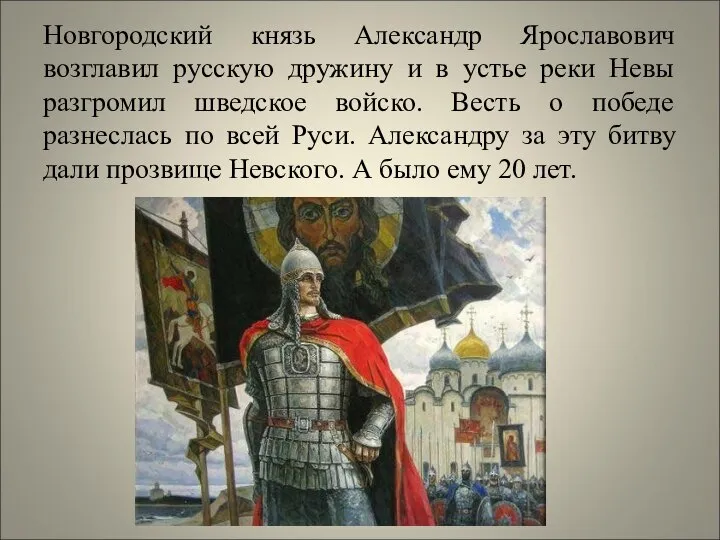 Новгородский князь Александр Ярославович возглавил русскую дружину и в устье реки Невы разгромил шведское войско. Весть о победе разнеслась по всей Руси. Александру за эту битву дали прозвище Невского. А было ему 20 лет.